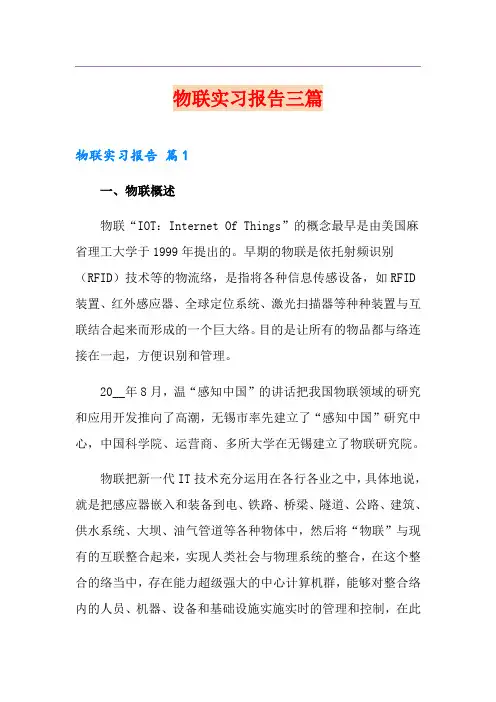 物联实习报告三篇

物联实习报告 篇1

一、物联概述

物联“IOT：Internet Of Things”的概念最早是由美国麻省理工大学于1999年提出的。早期的物联是依托射频识别（RFID）技术等的物流络，是指将各种信息传感设备，如RFID装置、红外感应器、全球定位系统、激光扫描器等种种装置与互联结合起来而形成的一个巨大络。目的是让所有的物品都与络连接在一起，方便识别和管理。

20__年8月，温“感知中国”的讲话把我国物联领域的研究和应用开发推向了高潮，无锡市率先建立了“感知中国”研究中心，中国科学院、运营商、多所大学在无锡建立了物联研究院。

物联把新一代IT技术充分运用在各行各业之中，具体地说，就是把感应器嵌入和装备到电、铁路、桥梁、隧道、公路、建筑、供水系统、大坝、油气管道等各种物体中，然后将“物联”与现有的互联整合起来，实现人类社会与物理系统的整合，在这个整合的络当中，存在能力超级强大的中心计算机群，能够对整合络内的人员、机器、设备和基础设施实施实时的管理和控制，在此